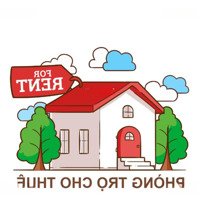 FOR RENT

PHÒNG TRỌ CHO THUÊ